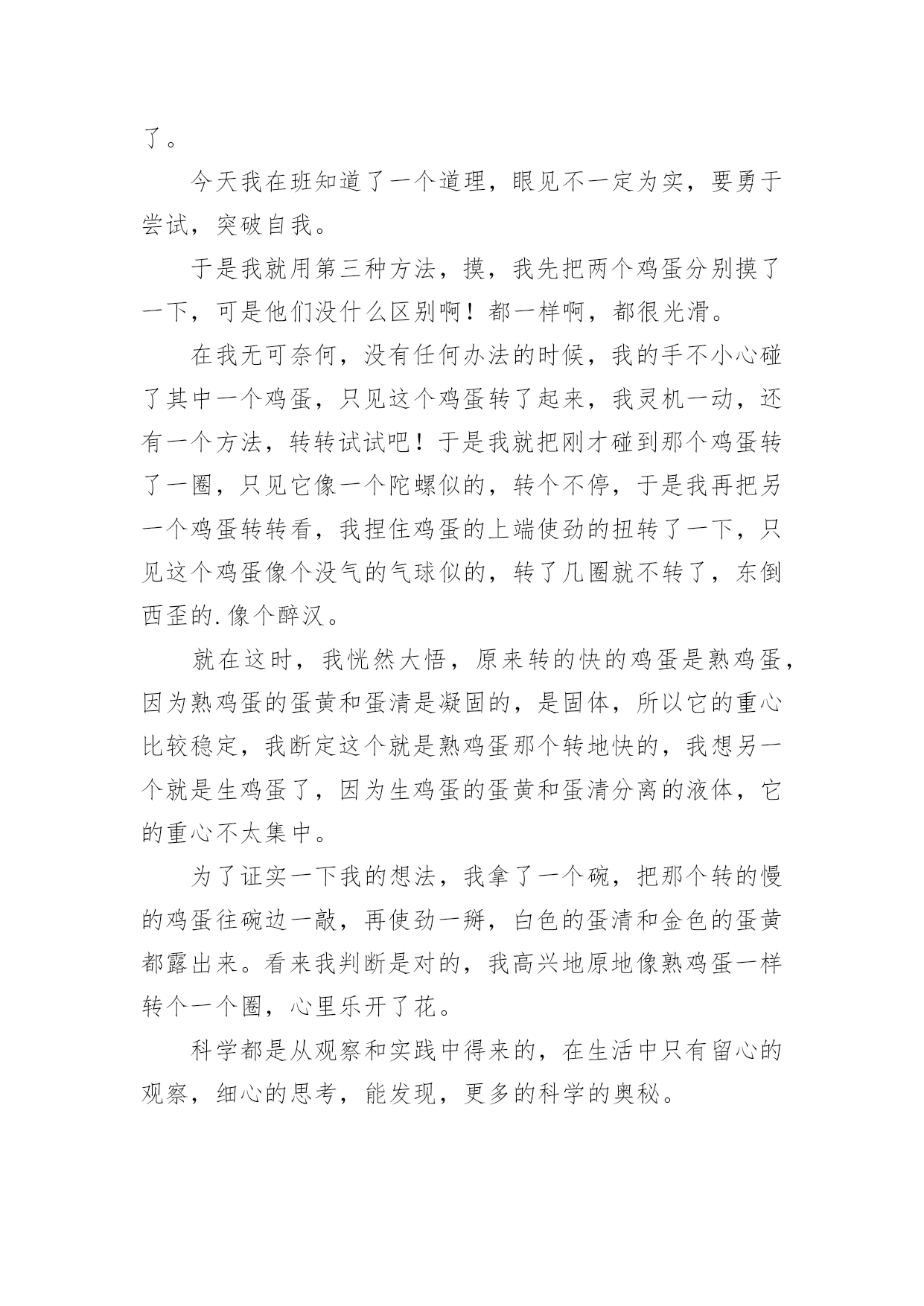 了。

今天我在班知道了一个道理，眼见不一定为实，要勇于尝试，突破自我。

于是我就用第三种方法，摸，我先把两个鸡蛋分别摸了一下，可是他们没什么区别啊！都一样啊，都很光滑。

在我无可奈何，没有任何办法的时候，我的手不小心碰了其中一个鸡蛋，只见这个鸡蛋转了起来，我灵机一动，还有一个方法，转转试试吧！于是我就把刚才碰到那个鸡蛋转了一圈，只见它像一个陀螺似的，转个不停，于是我再把另一个鸡蛋转转看，我捏住鸡蛋的上端使劲的扭转了一下，只见这个鸡蛋像个没气的气球似的，转了几圈就不转了，东倒西歪的.像个醉汉。

就在这时，我恍然大悟，原来转的快的鸡蛋是熟鸡蛋，因为熟鸡蛋的蛋黄和蛋清是凝固的，是固体，所以它的重心比较稳定，我断定这个就是熟鸡蛋那个转地快的，我想另一个就是生鸡蛋了，因为生鸡蛋的蛋黄和蛋清分离的液体，它的重心不太集中。

为了证实一下我的想法，我拿了一个碗，把那个转的慢的鸡蛋往碗边一敲，再使劲一掰，白色的蛋清和金色的蛋黄都露出来。看来我判断是对的，我高兴地原地像熟鸡蛋一样转个一个圈，心里乐开了花。

科学都是从观察和实践中得来的，在生活中只有留心的观察，细心的思考，能发现，更多的科学的奥秘。